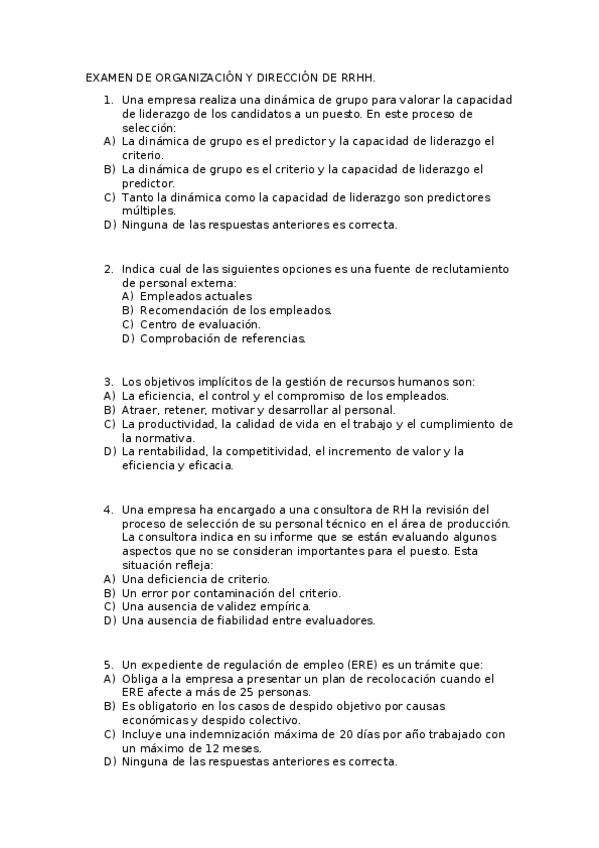 EXAMEN DE ORGANIZACIÓN Y DIRECCIÓN DE RRHH.

1. Una empresa realiza una dinámica de grupo para valorar la capacidad de liderazgo de los candidatos a un puesto. En este proceso de selección:
A) La dinámica de grupo es el predictor y la capacidad de liderazgo el criterio.
B) La dinámica de grupo es el criterio y la capacidad de liderazgo el predictor.
C) Tanto la dinámica como la capacidad de liderazgo son predictores múltiples.
D) Ninguna de las respuestas anteriores es correcta.

2. Indica cual de las siguientes opciones es una fuente de reclutamiento de personal externa:
A) Empleados actuales
B) Recomendación de los empleados.
C) Centro de evaluación.
D) Comprobación de referencias.

3. Los objetivos implícitos de la gestión de recursos humanos son:
A) La eficiencia, el control y el compromiso de los empleados.
B) Atraer, retener, motivar y desarrollar al personal.
C) La productividad, la calidad de vida en el trabajo y el cumplimiento de la normativa.
D) La rentabilidad, la competitividad, el incremento de valor y la eficiencia y eficacia.

4. Una empresa ha encargado a una consultora de RH la revisión del proceso de selección de su personal técnico en el área de producción. La consultora indica en su informe que se están evaluando algunos aspectos que no se consideran importantes para el puesto. Esta situación refleja:
A) Una deficiencia de criterio.
B) Un error por contaminación del criterio.
C) Una ausencia de validez empírica.
D) Una ausencia de fiabilidad entre evaluadores.

5. Un expediente de regulación de empleo (ERE) es un trámite que:
A) Obliga a la empresa a presentar un plan de recolocación cuando el ERE afecte a más de 25 personas.
B) Es obligatorio en los casos de despido objetivo por causas económicas y despido colectivo.
C) Incluye una indemnización máxima de 20 días por año trabajado con un máximo de 12 meses.
D) Ninguna de las respuestas anteriores es correcta.